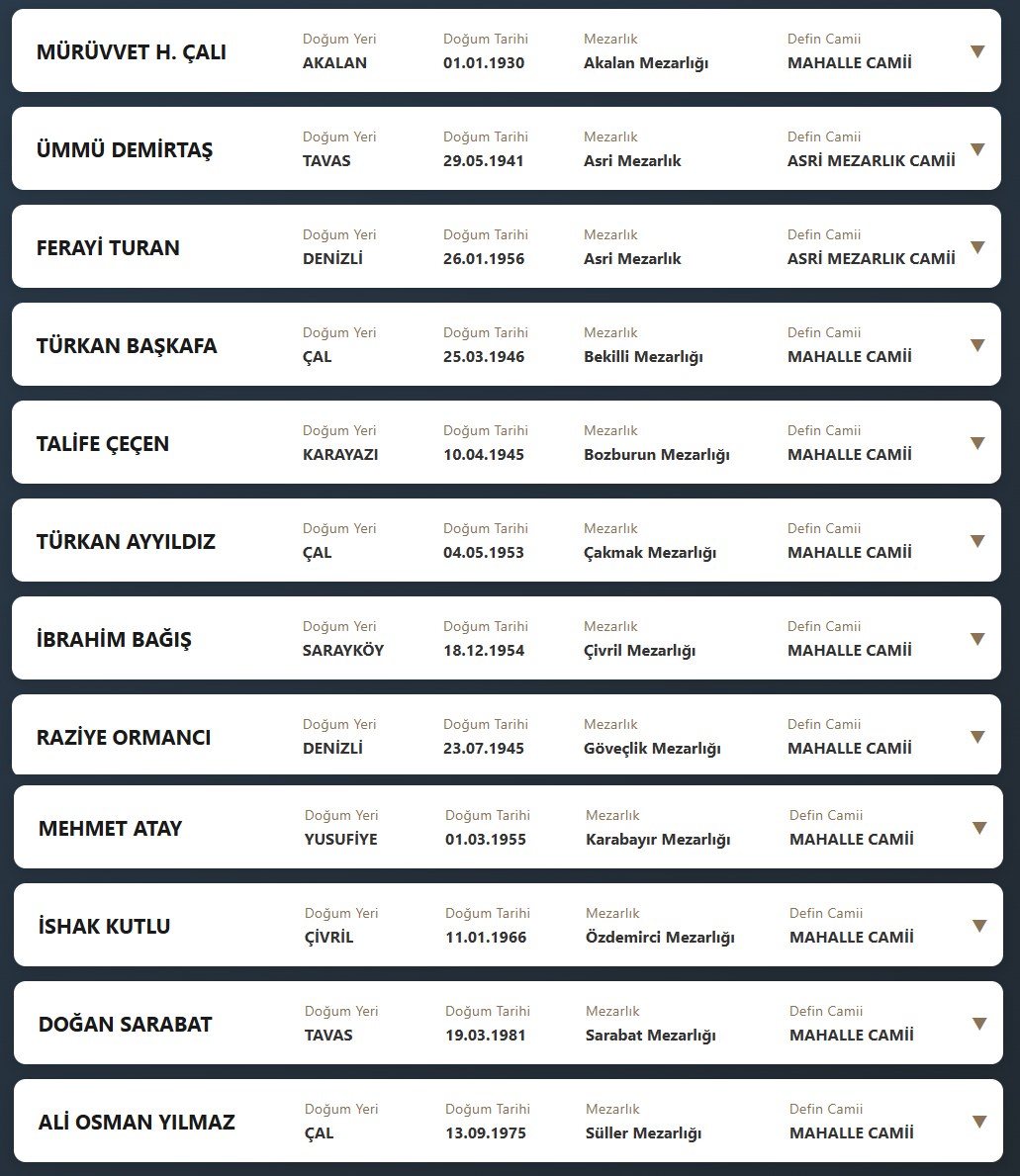 MÜRÜVVET H. ÇALI
Doğum Yeri
AKALAN
Doğum Tarihi
01.01.1930
Mezarlık
Akalan Mezarlığı
Defin Camii
MAHALLE CAMİİ

ÜMMÜ DEMİRTAŞ
Doğum Yeri
TAVAS
Doğum Tarihi
29.05.1941
Mezarlık
Asri Mezarlık
Defin Camii
ASRİ MEZARLIK CAMİİ

FERAYİ TURAN
Doğum Yeri
DENİZLİ
Doğum Tarihi
26.01.1956
Mezarlık
Asri Mezarlık
Defin Camii
ASRİ MEZARLIK CAMİİ

TÜRKAN BAŞKAFA
Doğum Yeri
ÇAL
Doğum Tarihi
25.03.1946
Mezarlık
Bekilli Mezarlığı
Defin Camii
MAHALLE CAMİİ

TALİFE ÇEÇEN
Doğum Yeri
KARAYAZI
Doğum Tarihi
10.04.1945
Mezarlık
Bozburun Mezarlığı
Defin Camii
MAHALLE CAMİİ

TÜRKAN AYYILDIZ
Doğum Yeri
ÇAL
Doğum Tarihi
04.05.1953
Mezarlık
Çakmak Mezarlığı
Defin Camii
MAHALLE CAMİİ

İBRAHİM BAĞIŞ
Doğum Yeri
SARAYKÖY
Doğum Tarihi
18.12.1954
Mezarlık
Çivril Mezarlığı
Defin Camii
MAHALLE CAMİİ

RAZİYE ORMANCI
Doğum Yeri
DENİZLİ
Doğum Tarihi
23.07.1945
Mezarlık
Göveçlik Mezarlığı
Defin Camii
MAHALLE CAMİİ

MEHMET ATAY
Doğum Yeri
YUSUFİYE
Doğum Tarihi
01.03.1955
Mezarlık
Karabayır Mezarlığı
Defin Camii
MAHALLE CAMİİ

İSHAK KUTLU
Doğum Yeri
ÇİVRİL
Doğum Tarihi
11.01.1966
Mezarlık
Özdemirci Mezarlığı
Defin Camii
MAHALLE CAMİİ

DOĞAN SARABAT
Doğum Yeri
TAVAS
Doğum Tarihi
19.03.1981
Mezarlık
Sarabat Mezarlığı
Defin Camii
MAHALLE CAMİİ

ALİ OSMAN YILMAZ
Doğum Yeri
ÇAL
Doğum Tarihi
13.09.1975
Mezarlık
Süller Mezarlığı
Defin Camii
MAHALLE CAMİİ